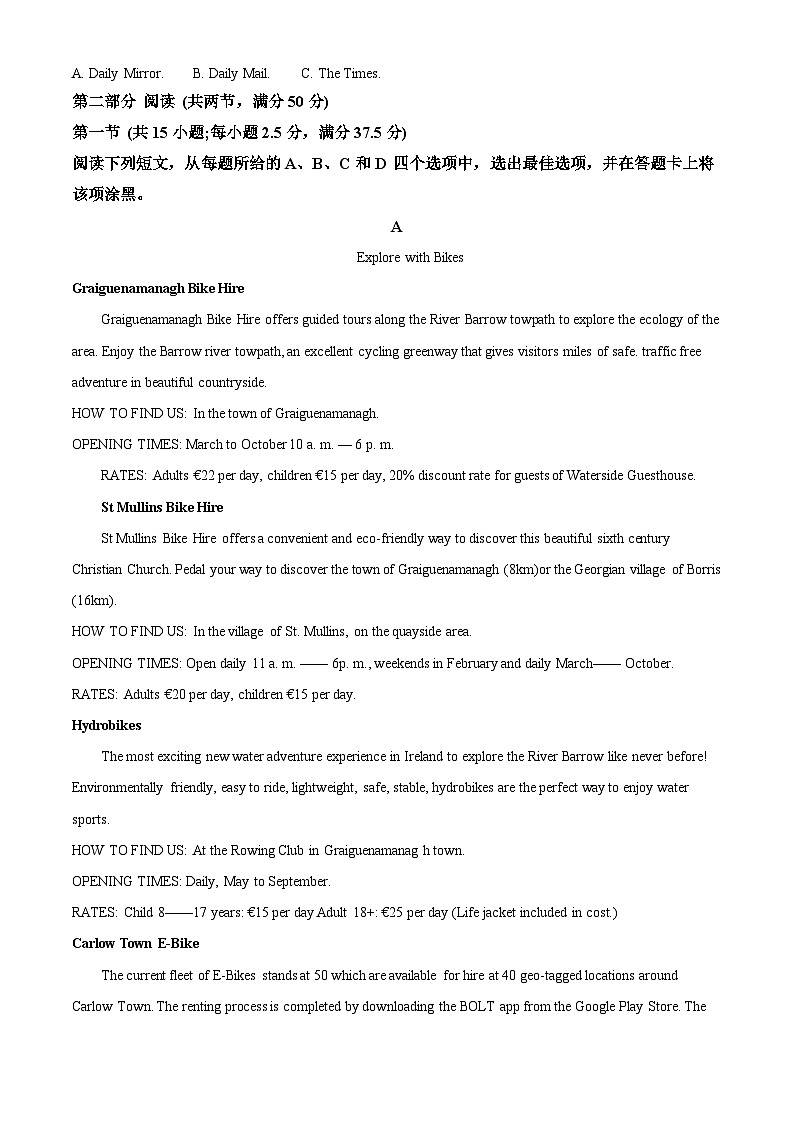 A. Daily Mirror.　　B. Daily Mail.　　C. The Times.

第二部分 阅读 (共两节，满分 50 分)

第一节 (共 15 小题;每小题 2.5 分，满分 37.5 分)

阅读下列短文，从每题所给的 A、B、C 和 D 四个选项中，选出最佳选项，并在答题卡上将该项涂黑。

A

Explore with Bikes

Graiguenamanagh Bike Hire

Graiguenamanagh Bike Hire offers guided tours along the River Barrow towpath to explore the ecology of the area. Enjoy the Barrow river towpath, an excellent cycling greenway that gives visitors miles of safe. traffic free adventure in beautiful countryside.

HOW TO FIND US: In the town of Graiguenamanagh.

OPENING TIMES: March to October 10 a. m. — 6 p. m.

RATES: Adults €22 per day, children €15 per day, 20% discount rate for guests of Waterside Guesthouse.

St Mullins Bike Hire

St Mullins Bike Hire offers a convenient and eco-friendly way to discover this beautiful sixth century Christian Church. Pedal your way to discover the town of Graiguenamanagh (8km)or the Georgian village of Borris (16km).

HOW TO FIND US: In the village of St. Mullins, on the quayside area.

OPENING TIMES: Open daily 11 a. m. —— 6p. m., weekends in February and daily March—— October.

RATES: Adults €20 per day, children €15 per day.

Hydrobikes

The most exciting new water adventure experience in Ireland to explore the River Barrow like never before! Environmentally friendly, easy to ride, lightweight, safe, stable, hydrobikes are the perfect way to enjoy water sports.

HOW TO FIND US: At the Rowing Club in Graiguenamanag h town.

OPENING TIMES: Daily, May to September.

RATES: Child 8——17 years: €15 per day Adult 18+: €25 per day (Life jacket included in cost.)

Carlow Town E-Bike

The current fleet of E-Bikes stands at 50 which are available for hire at 40 geo-tagged locations around Carlow Town. The renting process is completed by downloading the BOLT app from the Google Play Store. The